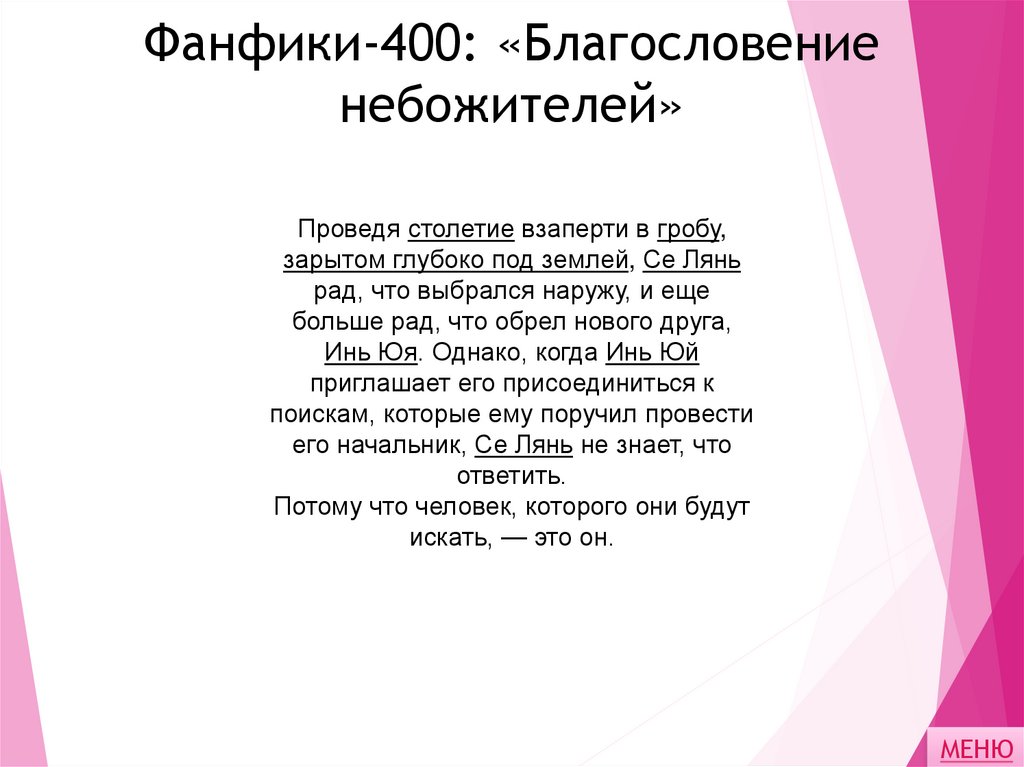 Фанфики-400: «Благословение небожителей»

Проведя столетие взаперти в гробу, зарытом глубоко под землей, Се Лянь рад, что выбрался наружу, и еще больше рад, что обрел нового друга, Инь Юя. Однако, когда Инь Юй приглашает его присоединиться к поискам, которые ему поручил провести его начальник, Се Лянь не знает, что ответить.
Потому что человек, которого они будут искать, — это он.

МЕНЮ